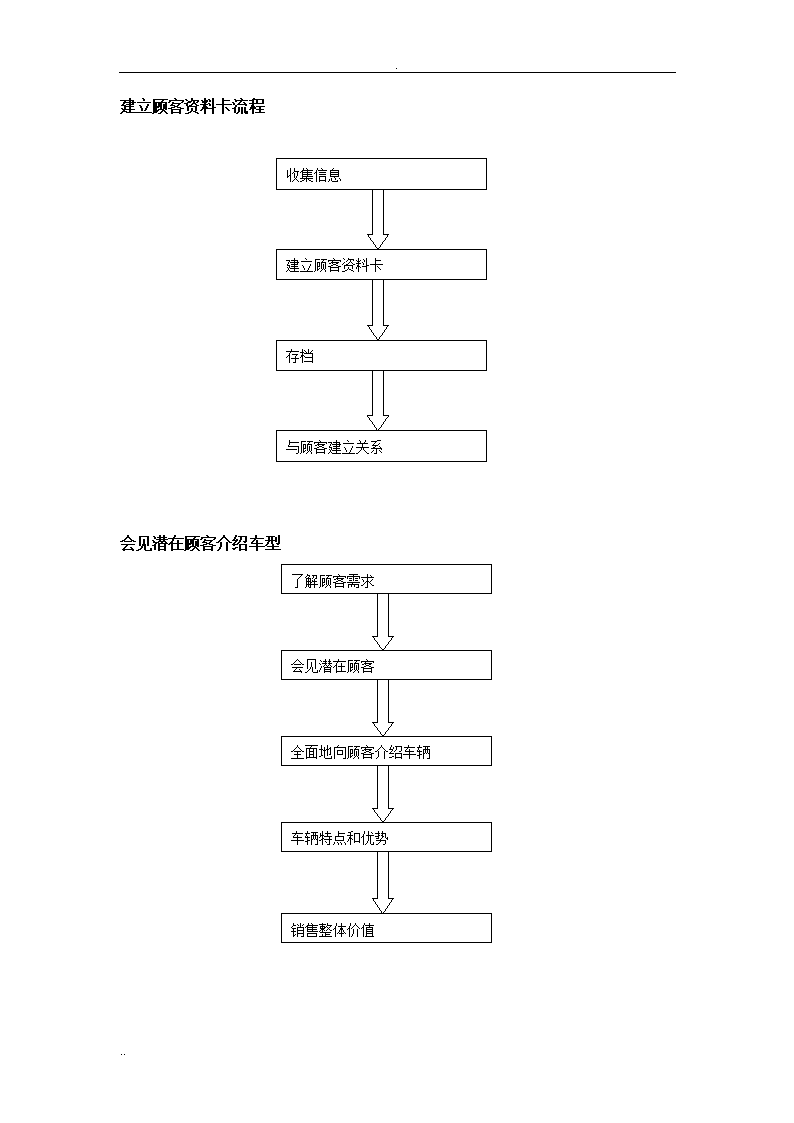 .

建立顾客资料卡流程

收集信息

建立顾客资料卡

存档

与顾客建立关系

会见潜在顾客介绍车型

了解顾客需求

会见潜在顾客

全面地向顾客介绍车辆

车辆特点和优势

销售整体价值

..